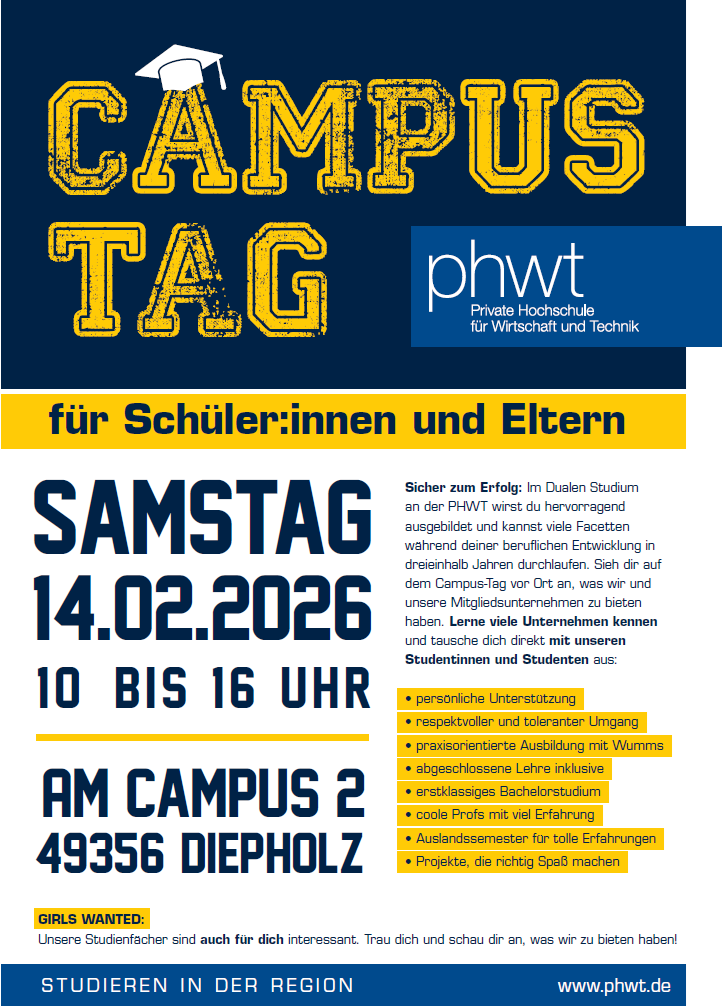 CAMPUS
TAG

phwt
Private Hochschule
für Wirtschaft und Technik

für Schüler:innen und Eltern

SAMSTAG
14.02.2026
10 BIS 16 UHR

AM CAMPUS 2
49356 DIEPHOLZ

Sicher zum Erfolg: Im Dualen Studium an der PHWT wirst du hervorragend ausgebildet und kannst viele Facetten während deiner beruflichen Entwicklung in dreieinhalb Jahren durchlaufen. Sieh dir auf dem Campus-Tag vor Ort an, was wir und unsere Mitgliedsunternehmen zu bieten haben. Lerne viele Unternehmen kennen und tausche dich direkt mit unseren Studentinnen und Studenten aus:

• persönliche Unterstützung
• respektvoller und toleranter Umgang
• praxisorientierte Ausbildung mit Wumms
• abgeschlossene Lehre inklusive
• erstklassiges Bachelorstudium
• coole Profs mit viel Erfahrung
• Auslandssemester für tolle Erfahrungen
• Projekte, die richtig Spaß machen

GIRLS WANTED:
Unsere Studienfächer sind auch für dich interessant. Trau dich und schau dir an, was wir zu bieten haben!

STUDIEREN IN DER REGION
www.phwt.de